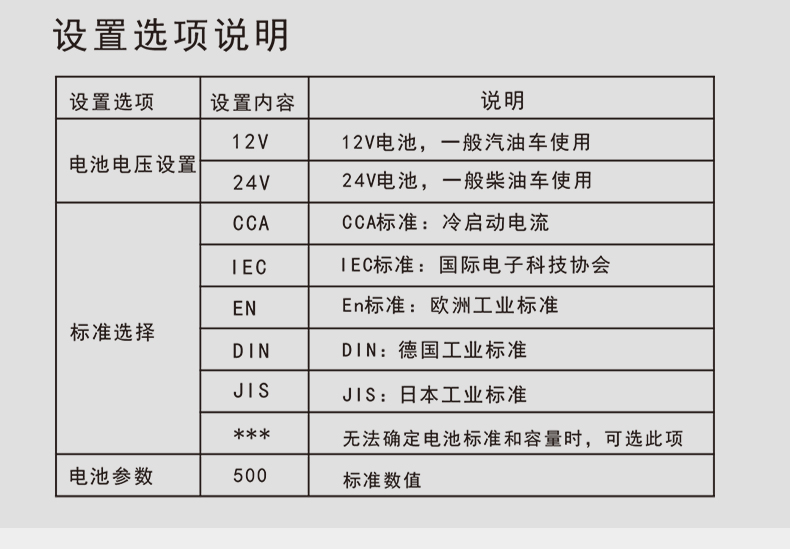 设置选项说明

| 设置选项 | 设置内容 | 说明 |
|---|---|---|
| 电池电压设置 | 12V | 12V电池，一般汽油车使用 |
|  | 24V | 24V电池，一般柴油车使用 |
| 标准选择 | CCA | CCA标准：冷启动电流 |
|  | IEC | IEC标准：国际电子科技协会 |
|  | EN | En标准：欧洲工业标准 |
|  | DIN | DIN：德国工业标准 |
|  | JIS | JIS：日本工业标准 |
|  | *** | 无法确定电池标准和容量时，可选此项 |
| 电池参数 | 500 | 标准数值 |